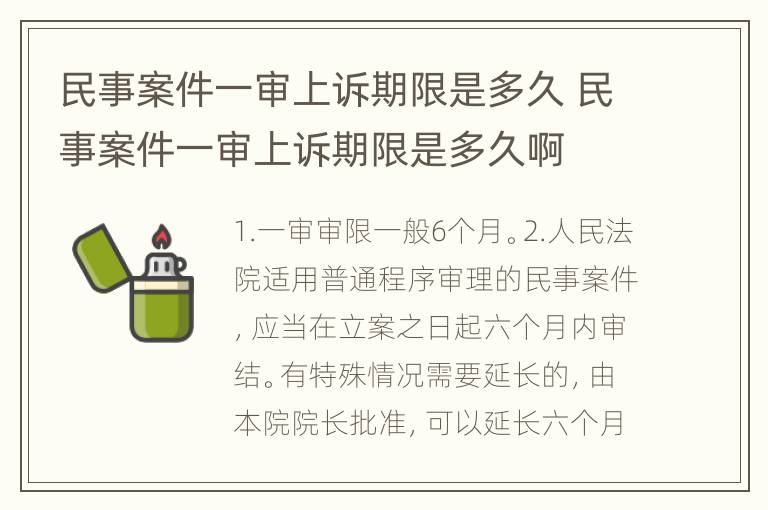 民事案件一审上诉期限是多久 民事案件一审上诉期限是多久啊

1.一审审限一般6个月。2.人民法院适用普通程序审理的民事案件，应当在立案之日起六个月内审结。有特殊情况需要延长的，由本院院长批准，可以延长六个月